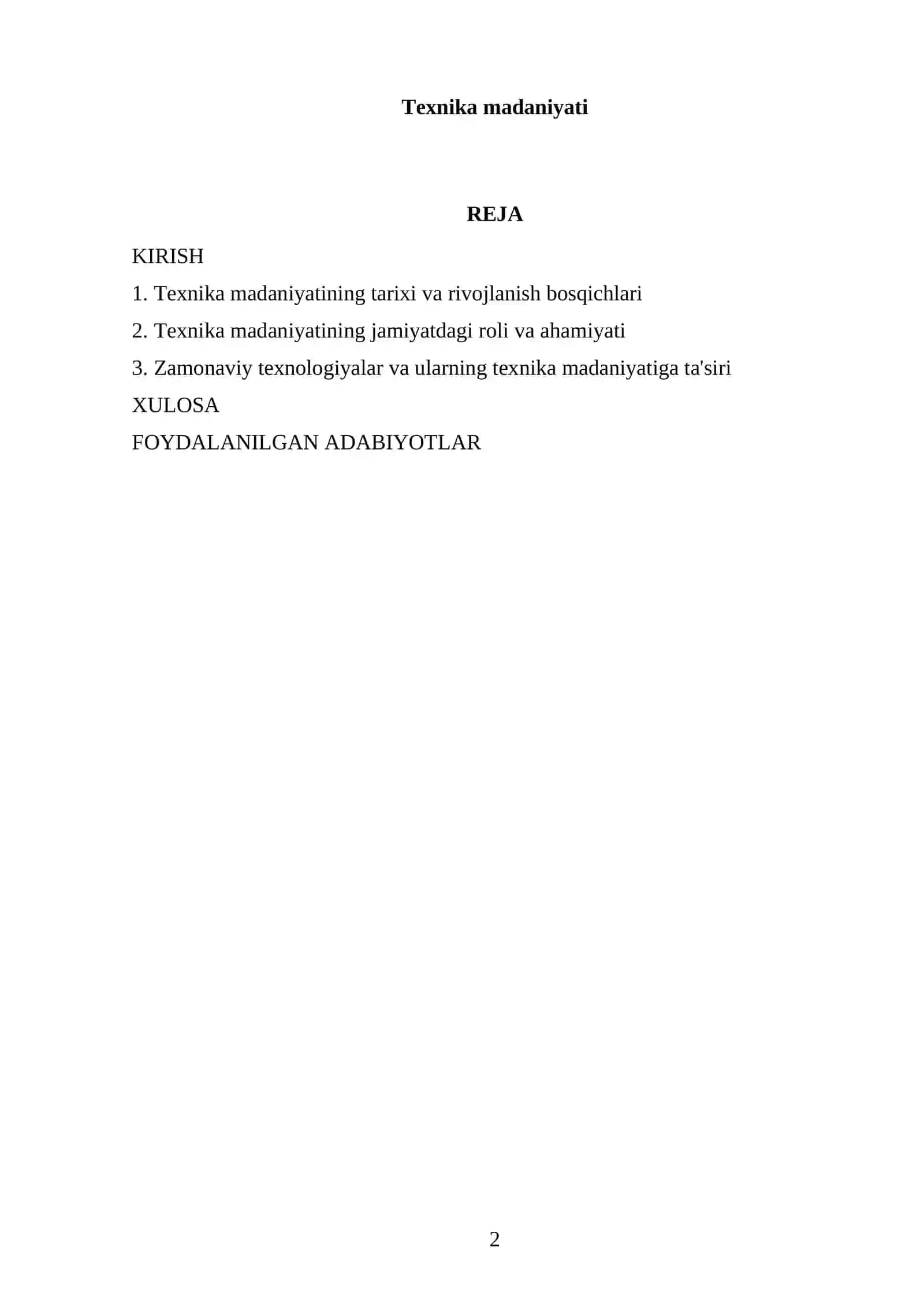 Texnika madaniyati

REJA

KIRISH

1. Texnika madaniyatining tarixi va rivojlanish bosqichlari

2. Texnika madaniyatining jamiyatdagi roli va ahamiyati

3. Zamonaviy texnologiyalar va ularning texnika madaniyatiga ta'siri

XULOSA

FOYDALANILGAN ADABIYOTLAR

2